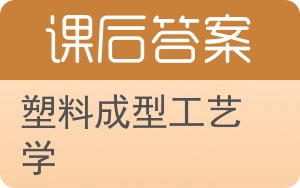 课后答案

塑料成型工艺学